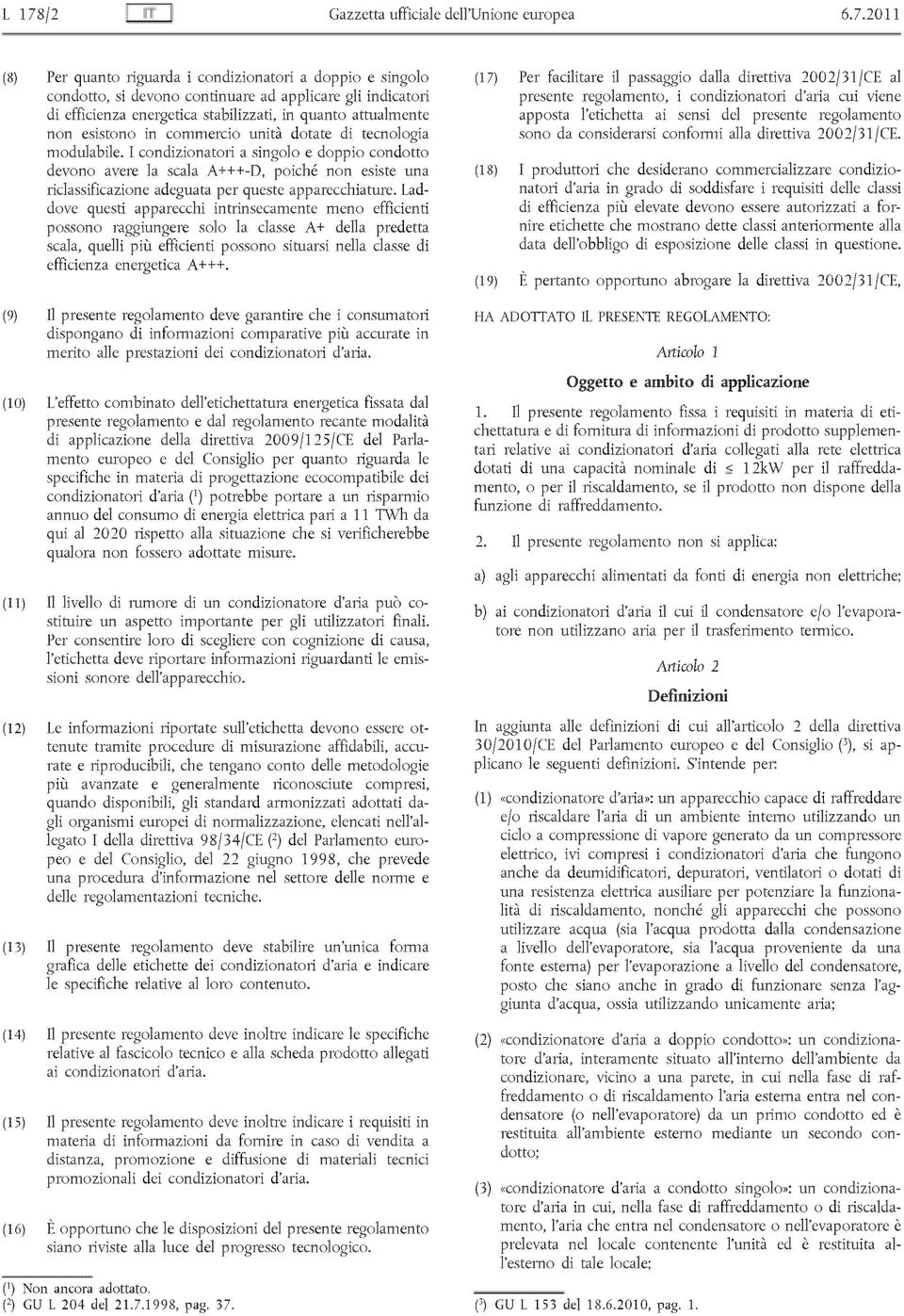 L 178/2 IT Gazzetta ufficiale dell'Unione europea 6.7.2011

(8) Per quanto riguarda i condizionatori a doppio e singolo condotto, si devono continuare ad applicare gli indicatori di efficienza energetica stabilizzati, in quanto attualmente non esistono in commercio unità dotate di tecnologia modulabile. I condizionatori a singolo e doppio condotto devono avere la scala A+++-D, poiché non esiste una riclassificazione adeguata per queste apparecchiature. Laddove questi apparecchi intrinsecamente meno efficienti possono raggiungere solo la classe A+ della predetta scala, quelli più efficienti possono situarsi nella classe di efficienza energetica A+++.

(9) Il presente regolamento deve garantire che i consumatori dispongano di informazioni comparative più accurate in merito alle prestazioni dei condizionatori d'aria.

(10) L'effetto combinato dell'etichettatura energetica fissata dal presente regolamento e dal regolamento recante modalità di applicazione della direttiva 2009/125/CE del Parlamento europeo e del Consiglio per quanto riguarda le specifiche in materia di progettazione ecocompatibile dei condizionatori d'aria ($^1$) potrebbe portare a un risparmio annuo del consumo di energia elettrica pari a 11 TWh da qui al 2020 rispetto alla situazione che si verificherebbe qualora non fossero adottate misure.

(11) Il livello di rumore di un condizionatore d'aria può costituire un aspetto importante per gli utilizzatori finali. Per consentire loro di scegliere con cognizione di causa, l'etichetta deve riportare informazioni riguardanti le emissioni sonore dell'apparecchio.

(12) Le informazioni riportate sull'etichetta devono essere ottenute tramite procedure di misurazione affidabili, accurate e riproducibili, che tengano conto delle metodologie più avanzate e generalmente riconosciute compresi, quando disponibili, gli standard armonizzati adottati dagli organismi europei di normalizzazione, elencati nell'allegato I della direttiva 98/34/CE ($^2$) del Parlamento europeo e del Consiglio, del 22 giugno 1998, che prevede una procedura d'informazione nel settore delle norme e delle regolamentazioni tecniche.

(13) Il presente regolamento deve stabilire un'unica forma grafica delle etichette dei condizionatori d'aria e indicare le specifiche relative al loro contenuto.

(14) Il presente regolamento deve inoltre indicare le specifiche relative al fascicolo tecnico e alla scheda prodotto allegati ai condizionatori d'aria.

(15) Il presente regolamento deve inoltre indicare i requisiti in materia di informazioni da fornire in caso di vendita a distanza, promozione e diffusione di materiali tecnici promozionali dei condizionatori d'aria.

(16) È opportuno che le disposizioni del presente regolamento siano riviste alla luce del progresso tecnologico.

($^1$) Non ancora adottato.
($^2$) GU L 204 del 21.7.1998, pag. 37.

(17) Per facilitare il passaggio dalla direttiva 2002/31/CE al presente regolamento, i condizionatori d'aria cui viene apposta l'etichetta ai sensi del presente regolamento sono da considerarsi conformi alla direttiva 2002/31/CE.

(18) I produttori che desiderano commercializzare condizionatori d'aria in grado di soddisfare i requisiti delle classi di efficienza più elevate devono essere autorizzati a fornire etichette che mostrano dette classi anteriormente alla data dell'obbligo di esposizione delle classi in questione.

(19) È pertanto opportuno abrogare la direttiva 2002/31/CE,

HA ADOTTATO IL PRESENTE REGOLAMENTO:

Articolo 1

Oggetto e ambito di applicazione

1. Il presente regolamento fissa i requisiti in materia di etichettatura e di fornitura di informazioni di prodotto supplementari relative ai condizionatori d'aria collegati alla rete elettrica dotati di una capacità nominale di $\leq$ 12kW per il raffreddamento, o per il riscaldamento, se il prodotto non dispone della funzione di raffreddamento.

2. Il presente regolamento non si applica:

a) agli apparecchi alimentati da fonti di energia non elettriche;

b) ai condizionatori d'aria il cui il condensatore e/o l'evaporatore non utilizzano aria per il trasferimento termico.

Articolo 2

Definizioni

In aggiunta alle definizioni di cui all'articolo 2 della direttiva 30/2010/CE del Parlamento europeo e del Consiglio ($^3$), si applicano le seguenti definizioni. S'intende per:

(1) «condizionatore d'aria»: un apparecchio capace di raffreddare e/o riscaldare l'aria di un ambiente interno utilizzando un ciclo a compressione di vapore generato da un compressore elettrico, ivi compresi i condizionatori d'aria che fungono anche da deumidificatori, depuratori, ventilatori o dotati di una resistenza elettrica ausiliare per potenziare la funzionalità di riscaldamento, nonché gli apparecchi che possono utilizzare acqua (sia l'acqua prodotta dalla condensazione a livello dell'evaporatore, sia l'acqua proveniente da una fonte esterna) per l'evaporazione a livello del condensatore, posto che siano anche in grado di funzionare senza l'aggiunta d'acqua, ossia utilizzando unicamente aria;

(2) «condizionatore d'aria a doppio condotto»: un condizionatore d'aria, interamente situato all'interno dell'ambiente da condizionare, vicino a una parete, in cui nella fase di raffreddamento o di riscaldamento l'aria esterna entra nel condensatore (o nell'evaporatore) da un primo condotto ed è restituita all'ambiente esterno mediante un secondo condotto;

(3) «condizionatore d'aria a condotto singolo»: un condizionatore d'aria in cui, nella fase di raffreddamento o di riscaldamento, l'aria che entra nel condensatore o nell'evaporatore è prelevata nel locale contenente l'unità ed è restituita all'esterno di tale locale;

($^3$) GU L 153 del 18.6.2010, pag. 1.